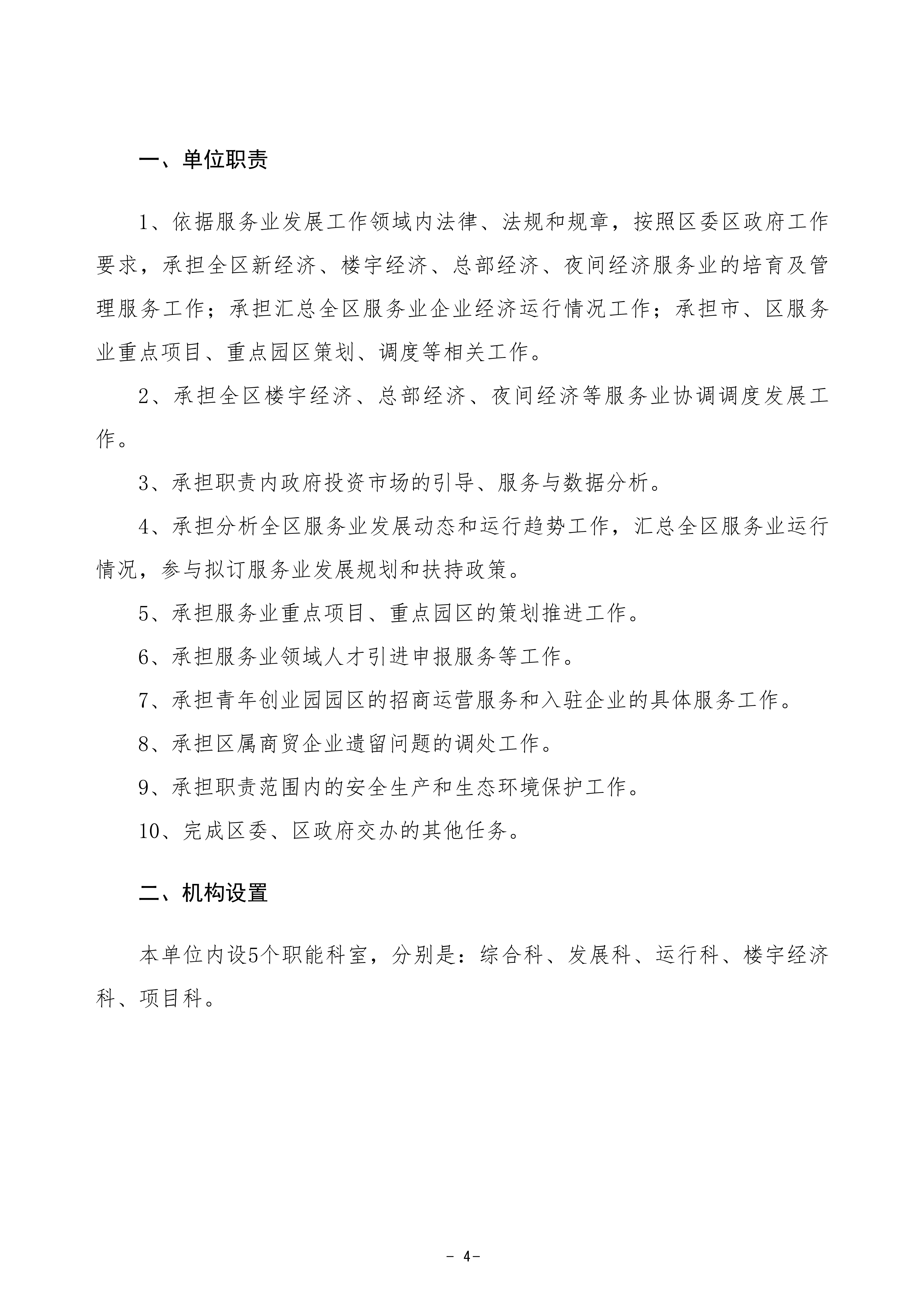 一、单位职责

1、依据服务业发展工作领域内法律、法规和规章，按照区委区政府工作要求，承担全区新经济、楼宇经济、总部经济、夜间经济服务业的培育及管理服务工作；承担汇总全区服务业企业经济运行情况工作；承担市、区服务业重点项目、重点园区策划、调度等相关工作。

2、承担全区楼宇经济、总部经济、夜间经济等服务业协调调度发展工作。

3、承担职责内政府投资市场的引导、服务与数据分析。

4、承担分析全区服务业发展动态和运行趋势工作，汇总全区服务业运行情况，参与拟订服务业发展规划和扶持政策。

5、承担服务业重点项目、重点园区的策划推进工作。

6、承担服务业领域人才引进申报服务等工作。

7、承担青年创业园园区的招商运营服务和入驻企业的具体服务工作。

8、承担区属商贸企业遗留问题的调处工作。

9、承担职责范围内的安全生产和生态环境保护工作。

10、完成区委、区政府交办的其他任务。

二、机构设置

本单位内设5个职能科室，分别是：综合科、发展科、运行科、楼宇经济科、项目科。

- 4-